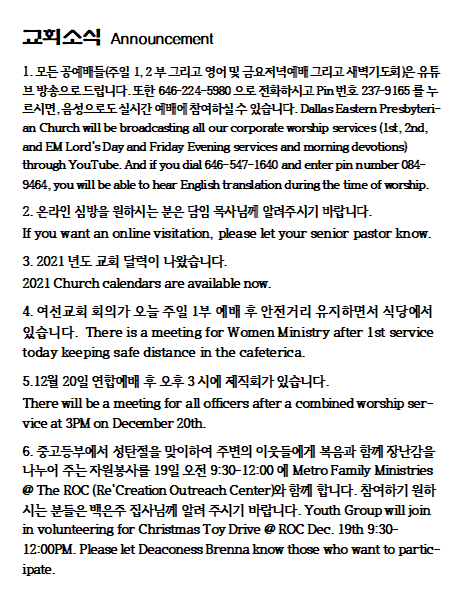 교회소식 Announcement

1. 모든 공예배들(주일 1, 2 부 그리고 영어 및 금요저녁예배 그리고 새벽기도회)은 유튜브 방송으로 드립니다. 또한 646-224-5980 으로 전화하시고 Pin 번호 237-9165 를 누르시면, 음성으로도 실시간 예배에 참여하실 수 있습니다. Dallas Eastern Presbyterian Church will be broadcasting all our corporate worship services (1st, 2nd, and EM Lord's Day and Friday Evening services and morning devotions) through YouTube. And if you dial 646-547-1640 and enter pin number 084-9464, you will be able to hear English translation during the time of worship.

2. 온라인 심방을 원하시는 분은 담임 목사님께 알려주시기 바랍니다. If you want an online visitation, please let your senior pastor know.

3. 2021 년도 교회 달력이 나왔습니다. 2021 Church calendars are available now.

4. 여선교회 회의가 오늘 주일 1부 예배 후 안전거리 유지하면서 식당에서 있습니다. There is a meeting for Women Ministry after 1st service today keeping safe distance in the cafeterica.

5.12월 20일 연합예배 후 오후 3 시에 제직회가 있습니다. There will be a meeting for all officers after a combined worship service at 3PM on December 20th.

6. 중고등부에서 성탄절을 맞이하여 주변의 이웃들에게 복음과 함께 장난감을 나누어 주는 자원봉사를 19일 오전 9:30-12:00 에 Metro Family Ministries @ The ROC (Re'Creation Outreach Center)와 함께 합니다. 참여하기 원하시는 분들은 백은주 집사님께 알려 주시기 바랍니다. Youth Group will join in volunteering for Christmas Toy Drive @ ROC Dec. 19th 9:30-12:00PM. Please let Deaconess Brenna know those who want to participate.